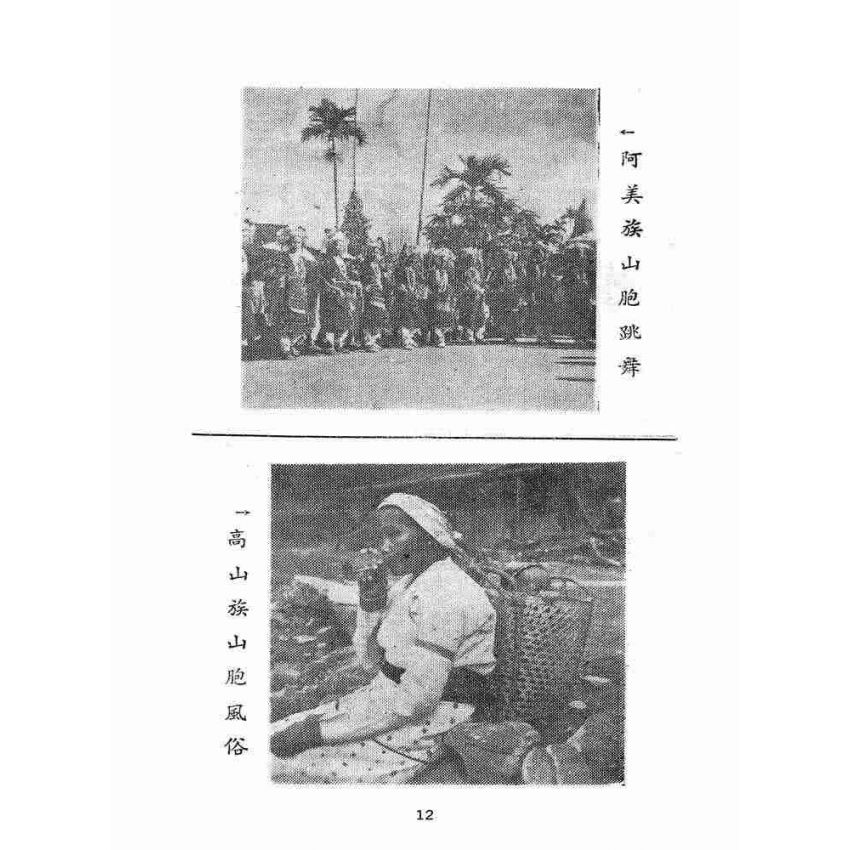 ←阿美族山胞跳舞

→高山族山胞風俗

12